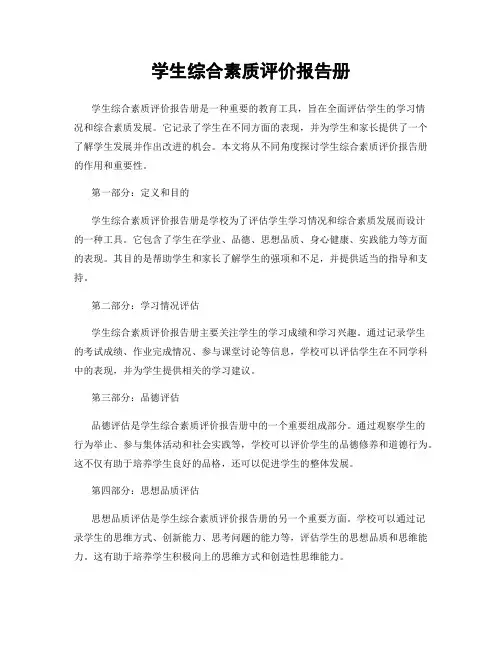 学生综合素质评价报告册

学生综合素质评价报告册是一种重要的教育工具，旨在全面评估学生的学习情况和综合素质发展。它记录了学生在不同方面的表现，并为学生和家长提供了一个了解学生发展并作出改进的机会。本文将从不同角度探讨学生综合素质评价报告册的作用和重要性。

第一部分：定义和目的

学生综合素质评价报告册是学校为了评估学生学习情况和综合素质发展而设计的一种工具。它包含了学生在学业、品德、思想品质、身心健康、实践能力等方面的表现。其目的是帮助学生和家长了解学生的强项和不足，并提供适当的指导和支持。

第二部分：学习情况评估

学生综合素质评价报告册主要关注学生的学习成绩和学习兴趣。通过记录学生的考试成绩、作业完成情况、参与课堂讨论等信息，学校可以评估学生在不同学科中的表现，并为学生提供相关的学习建议。

第三部分：品德评估

品德评估是学生综合素质评价报告册中的一个重要组成部分。通过观察学生的行为举止、参与集体活动和社会实践等，学校可以评价学生的品德修养和道德行为。这不仅有助于培养学生良好的品格，还可以促进学生的整体发展。

第四部分：思想品质评估

思想品质评估是学生综合素质评价报告册的另一个重要方面。学校可以通过记录学生的思维方式、创新能力、思考问题的能力等，评估学生的思想品质和思维能力。这有助于培养学生积极向上的思维方式和创造性思维能力。